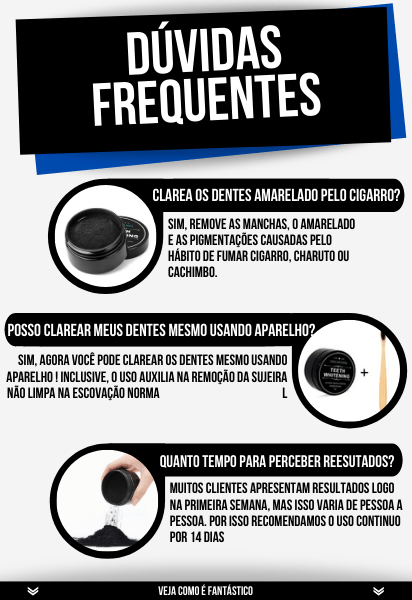 DÚVIDAS FREQUENTES

CLAREA OS DENTES AMARELADO PELO CIGARRO?

SIM, REMOVE AS MANCHAS, O AMARELADO E AS PIGMENTAÇÕES CAUSADAS PELO HÁBITO DE FUMAR CIGARRO, CHARUTO OU CACHIMBO.

POSSO CLAREAR MEUS DENTES MESMO USANDO APARELHO?

SIM, AGORA VOCÊ PODE CLAREAR OS DENTES MESMO USANDO APARELHO ! INCLUSIVE, O USO AUXILIA NA REMOÇÃO DA SUJEIRA NÃO LIMPA NA ESCOVAÇÃO NORMA L

TEETH WHITENING

+

QUANTO TEMPO PARA PERCEBER REESUTADOS?

MUITOS CLIENTES APRESENTAM RESULTADOS LOGO NA PRIMEIRA SEMANA, MAS ISSO VARIA DE PESSOA A PESSOA. POR ISSO RECOMENDAMOS O USO CONTINUO POR 14 DIAS

VEJA COMO É FANTÁSTICO